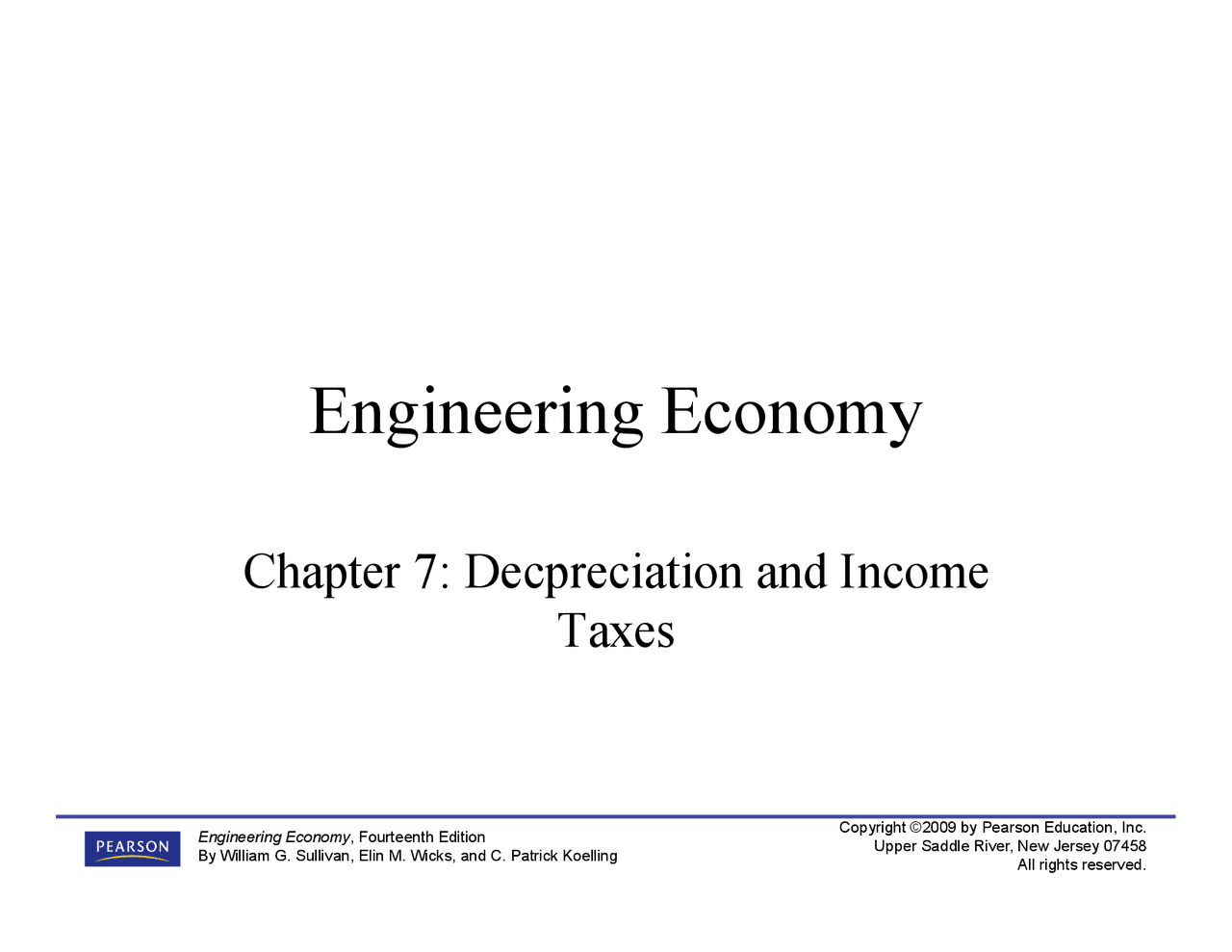 Engineering Economy

Chapter 7: Decpreciation and Income Taxes

PEARSON

Engineering Economy, Fourteenth Edition
By William G. Sullivan, Elin M. Wicks, and C. Patrick Koelling

Copyright ©2009 by Pearson Education, Inc.
Upper Saddle River, New Jersey 07458
All rights reserved.